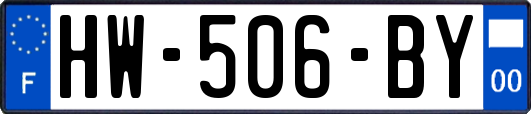 F
HW-506-BY
00